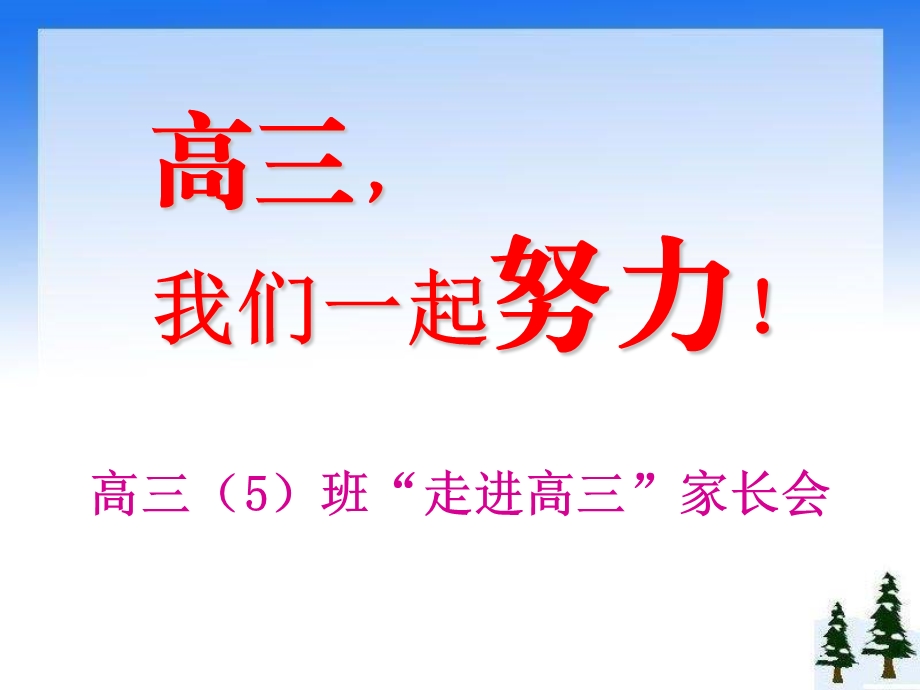 高三，

我们一起努力！

高三（5）班“走进高三”家长会